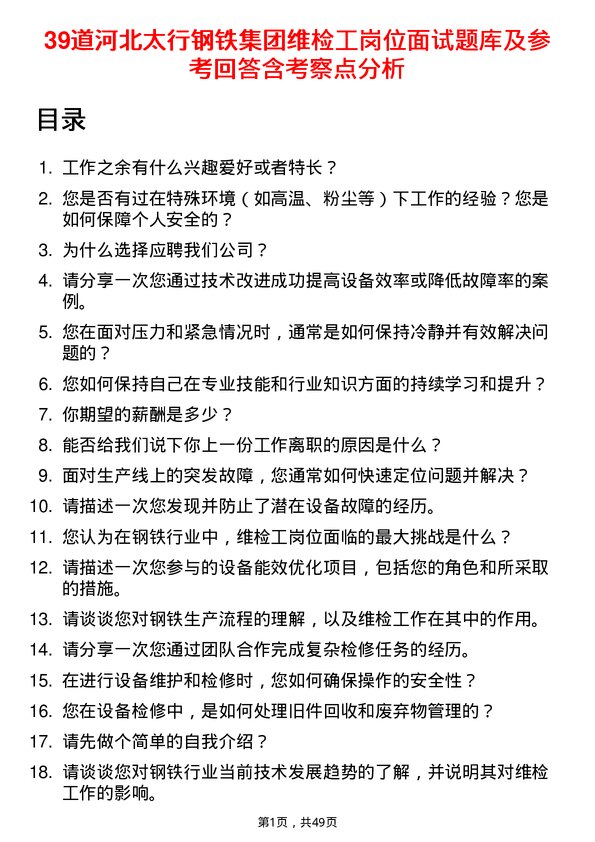 39道河北太行钢铁集团维检工岗位面试题库及参考回答含考察点分析

目录

1. 工作之余有什么兴趣爱好或者特长？
2. 您是否有过在特殊环境（如高温、粉尘等）下工作的经验？您是如何保障个人安全的？
3. 为什么选择应聘我们公司？
4. 请分享一次您通过技术改进成功提高设备效率或降低故障率的案例。
5. 您在面对压力和紧急情况时，通常是如何保持冷静并有效解决问题的？
6. 您如何保持自己在专业技能和行业知识方面的持续学习和提升？
7. 你期望的薪酬是多少？
8. 能否给我们说下你上一份工作离职的原因是什么？
9. 面对生产线上的突发故障，您通常如何快速定位问题并解决？
10. 请描述一次您发现并防止了潜在设备故障的经历。
11. 您认为在钢铁行业中，维检工岗位面临的最大挑战是什么？
12. 请描述一次您参与的设备能效优化项目，包括您的角色和所采取的措施。
13. 请谈谈您对钢铁生产流程的理解，以及维检工作在其中的作用。
14. 请分享一次您通过团队合作完成复杂检修任务的经历。
15. 在进行设备维护和检修时，您如何确保操作的安全性？
16. 您在设备检修中，是如何处理旧件回收和废弃物管理的？
17. 请先做个简单的自我介绍？
18. 请谈谈您对钢铁行业当前技术发展趋势的了解，并说明其对维检工作的影响。

第1页，共49页